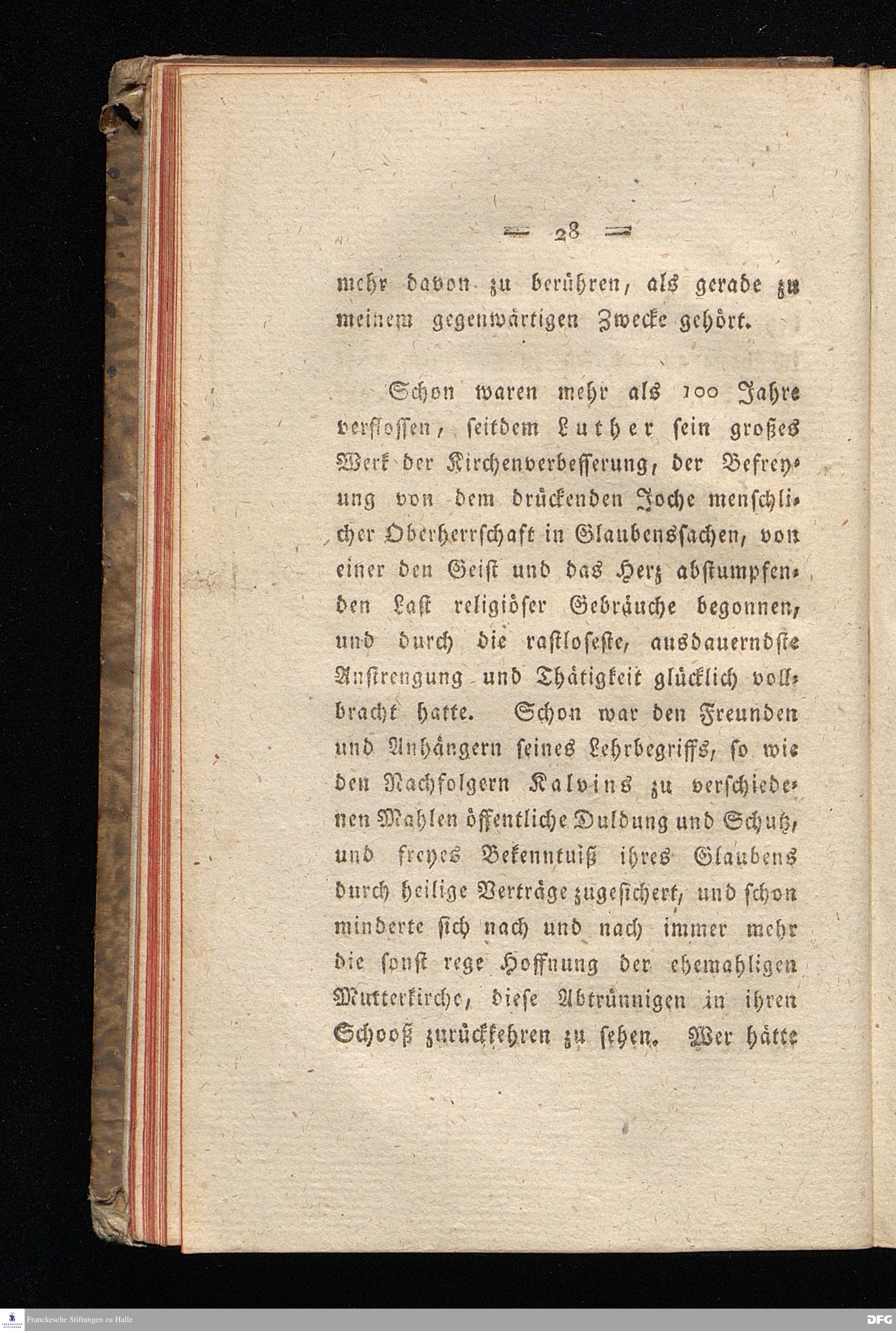 — 28 —

mehr davon zu berühren, als gerade zu meinem gegenwärtigen Zwecke gehört.

Schon waren mehr als 100 Jahre verflossen, seitdem Luther sein großes Werk der Kirchenverbesserung, der Befreyung von dem drückenden Joche menschlicher Oberherrschaft in Glaubenssachen, von einer den Geist und das Herz abstumpfenden Last religiöser Gebräuche begonnen, und durch die rastloseste, ausdauerndste Anstrengung und Thätigkeit glücklich vollbracht hatte. Schon war den Freunden und Anhängern seines Lehrbegriffs, so wie den Nachfolgern Kalvins zu verschiedenen Mahlen öffentliche Duldung und Schutz, und freyes Bekenntniß ihres Glaubens durch heilige Verträge zugesichert, und schon minderte sich nach und nach immer mehr die sonst rege Hoffnung der ehemahligen Mutterkirche, diese Abtrünnigen in ihren Schooß zurückkehren zu sehen. Wer hätte

Franckesche Stiftungen zu Halle

DFG